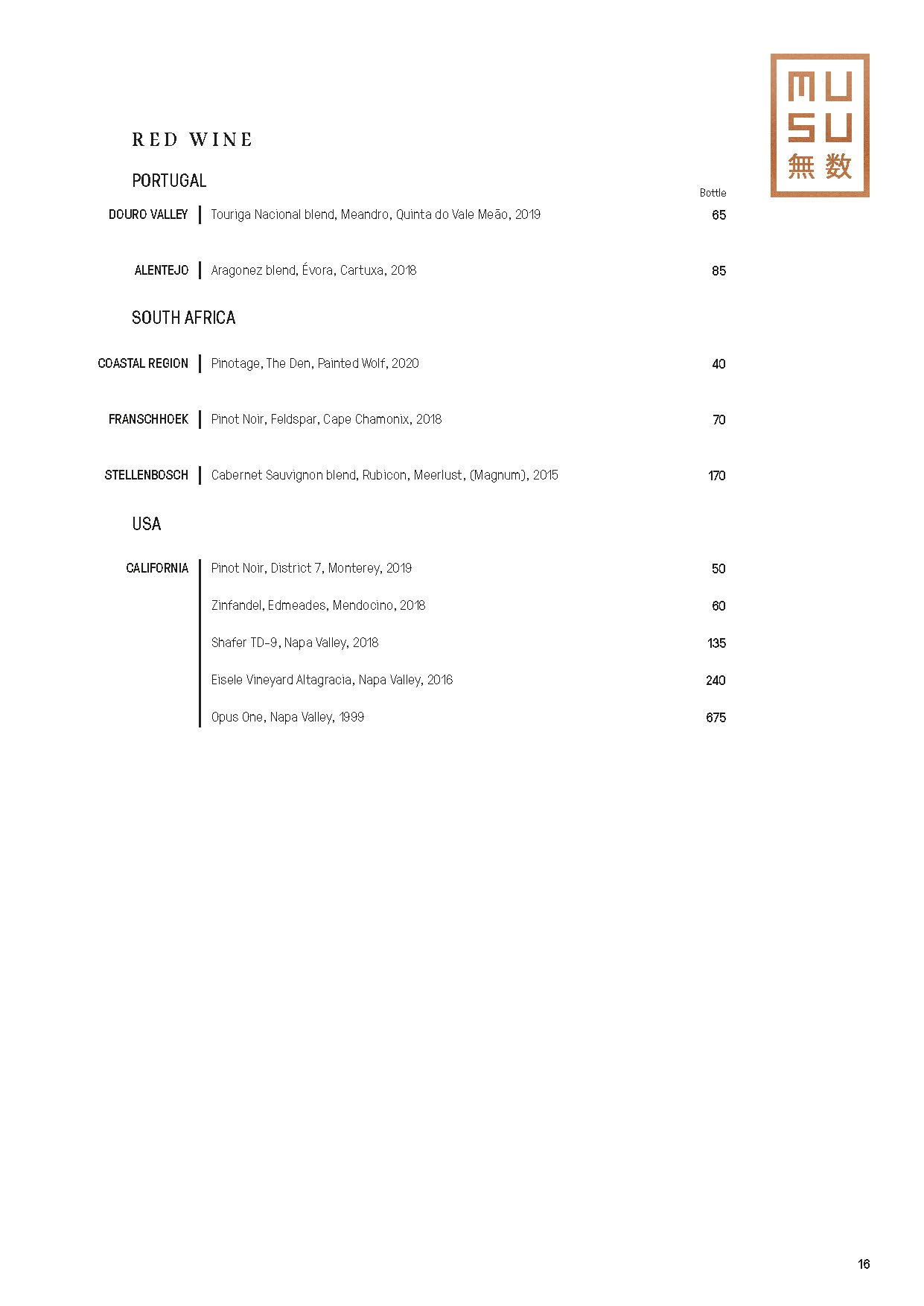 MU
SU
無数

RED WINE

PORTUGAL

Bottle

DOURO VALLEY | Touriga Nacional blend, Meandro, Quinta do Vale Meão, 2019 65

ALENTEJO | Aragonez blend, Évora, Cartuxa, 2018 85

SOUTH AFRICA

COASTAL REGION | Pinotage, The Den, Painted Wolf, 2020 40

FRANSCHHOEK | Pinot Noir, Feldspar, Cape Chamonix, 2018 70

STELLENBOSCH | Cabernet Sauvignon blend, Rubicon, Meerlust, (Magnum), 2015 170

USA

CALIFORNIA | Pinot Noir, District 7, Monterey, 2019 50

Zinfandel, Edmeades, Mendocino, 2018 60

Shafer TD-9, Napa Valley, 2018 135

Eisele Vineyard Altagracia, Napa Valley, 2016 240

Opus One, Napa Valley, 1999 675

16